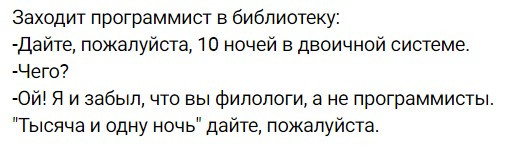 Заходит программист в библиотеку:
-Дайте, пожалуйста, 10 ночей в двоичной системе.
-Чего?
-Ой! Я и забыл, что вы филологи, а не программисты. "Тысяча и одну ночь" дайте, пожалуйста.